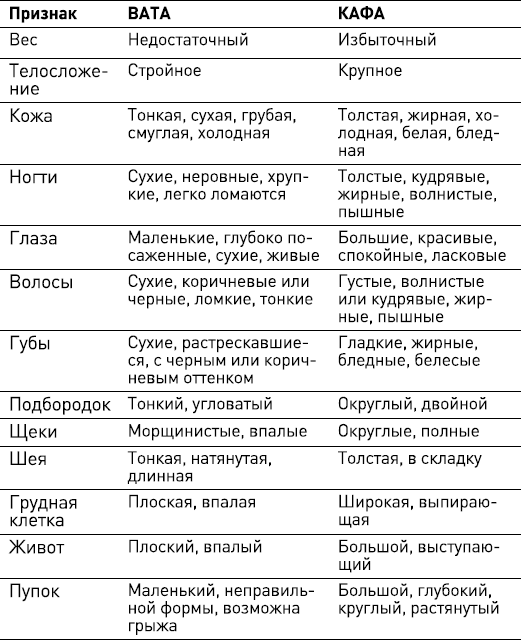 | Признак | ВАТА | КАФА |
|---|---|---|
| Вес | Недостаточный | Избыточный |
| Телосложение | Стройное | Крупное |
| Кожа | Тонкая, сухая, грубая, смуглая, холодная | Толстая, жирная, холодная, белая, бледная |
| Ногти | Сухие, неровные, хрупкие, легко ломаются | Толстые, кудрявые, жирные, волнистые, пышные |
| Глаза | Маленькие, глубоко посаженные, сухие, живые | Большие, красивые, спокойные, ласковые |
| Волосы | Сухие, коричневые или черные, ломкие, тонкие | Густые, волнистые или кудрявые, жирные, пышные |
| Губы | Сухие, растрескавшиеся, с черным или коричневым оттенком | Гладкие, жирные, бледные, белесые |
| Подбородок | Тонкий, угловатый | Округлый, двойной |
| Щеки | Морщинистые, впалые | Округлые, полные |
| Шея | Тонкая, натянутая, длинная | Толстая, в складку |
| Грудная клетка | Плоская, впалая | Широкая, выпирающая |
| Живот | Плоский, впалый | Большой, выступающий |
| Пупок | Маленький, неправильной формы, возможна грыжа | Большой, глубокий, круглый, растянутый |